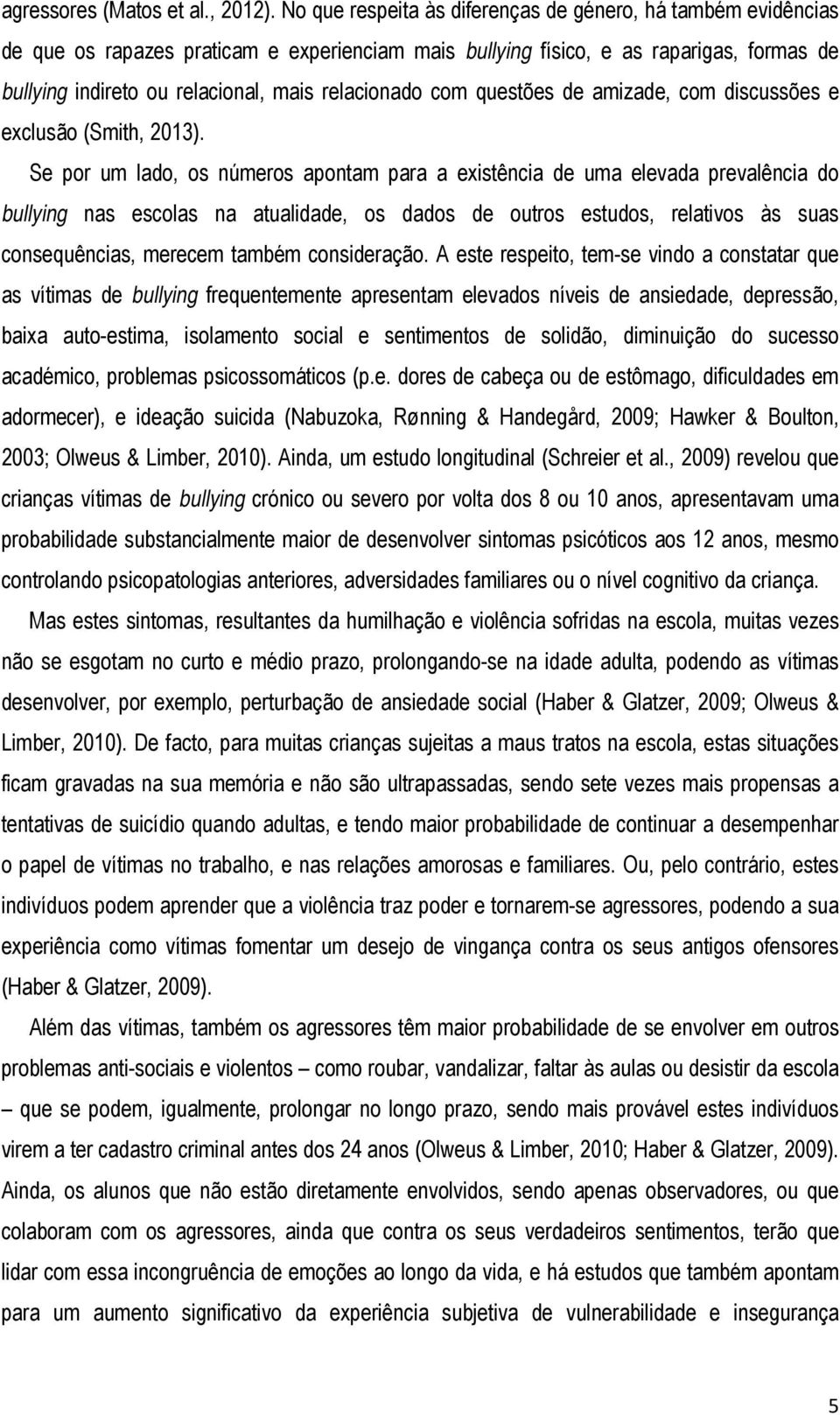 agressores (Matos et al., 2012). No que respeita às diferenças de género, há também evidências de que os rapazes praticam e experienciam mais bullying físico, e as raparigas, formas de bullying indireto ou relacional, mais relacionado com questões de amizade, com discussões e exclusão (Smith, 2013).

Se por um lado, os números apontam para a existência de uma elevada prevalência do bullying nas escolas na atualidade, os dados de outros estudos, relativos às suas consequências, merecem também consideração. A este respeito, tem-se vindo a constatar que as vítimas de bullying frequentemente apresentam elevados níveis de ansiedade, depressão, baixa auto-estima, isolamento social e sentimentos de solidão, diminuição do sucesso académico, problemas psicossomáticos (p.e. dores de cabeça ou de estômago, dificuldades em adormecer), e ideação suicida (Nabuzoka, Rønning & Handegård, 2009; Hawker & Boulton, 2003; Olweus & Limber, 2010). Ainda, um estudo longitudinal (Schreier et al., 2009) revelou que crianças vítimas de bullying crónico ou severo por volta dos 8 ou 10 anos, apresentavam uma probabilidade substancialmente maior de desenvolver sintomas psicóticos aos 12 anos, mesmo controlando psicopatologias anteriores, adversidades familiares ou o nível cognitivo da criança.

Mas estes sintomas, resultantes da humilhação e violência sofridas na escola, muitas vezes não se esgotam no curto e médio prazo, prolongando-se na idade adulta, podendo as vítimas desenvolver, por exemplo, perturbação de ansiedade social (Haber & Glatzer, 2009; Olweus & Limber, 2010). De facto, para muitas crianças sujeitas a maus tratos na escola, estas situações ficam gravadas na sua memória e não são ultrapassadas, sendo sete vezes mais propensas a tentativas de suicídio quando adultas, e tendo maior probabilidade de continuar a desempenhar o papel de vítimas no trabalho, e nas relações amorosas e familiares. Ou, pelo contrário, estes indivíduos podem aprender que a violência traz poder e tornarem-se agressores, podendo a sua experiência como vítimas fomentar um desejo de vingança contra os seus antigos ofensores (Haber & Glatzer, 2009).

Além das vítimas, também os agressores têm maior probabilidade de se envolver em outros problemas anti-sociais e violentos – como roubar, vandalizar, faltar às aulas ou desistir da escola – que se podem, igualmente, prolongar no longo prazo, sendo mais provável estes indivíduos virem a ter cadastro criminal antes dos 24 anos (Olweus & Limber, 2010; Haber & Glatzer, 2009). Ainda, os alunos que não estão diretamente envolvidos, sendo apenas observadores, ou que colaboram com os agressores, ainda que contra os seus verdadeiros sentimentos, terão que lidar com essa incongruência de emoções ao longo da vida, e há estudos que também apontam para um aumento significativo da experiência subjetiva de vulnerabilidade e insegurança

5